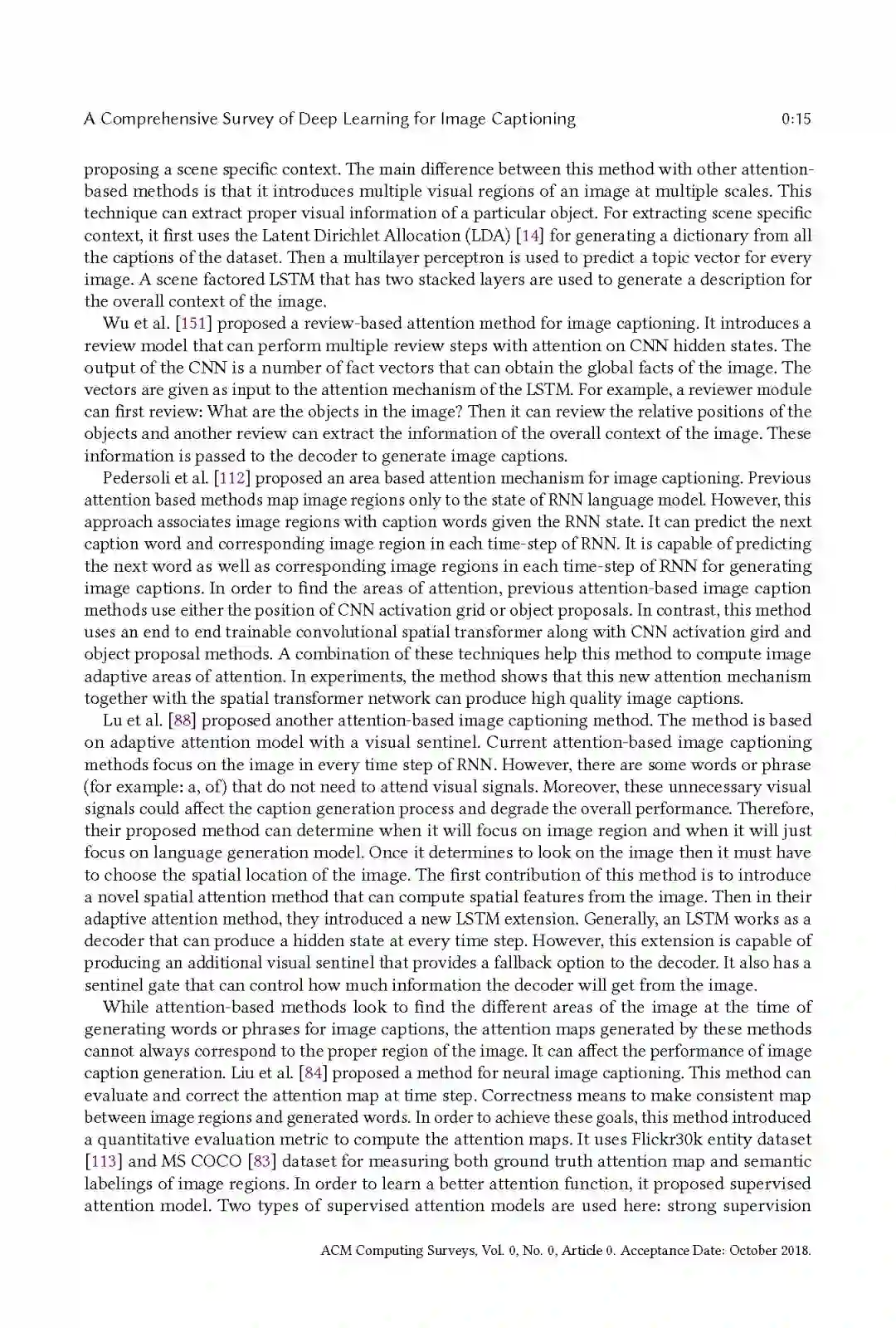 A Comprehensive Survey of Deep Learning for Image Captioning 0:15

proposing a scene specific context. The main difference between this method with other attention-based methods is that it introduces multiple visual regions of an image at multiple scales. This technique can extract proper visual information of a particular object. For extracting scene specific context, it first uses the Latent Dirichlet Allocation (LDA) [14] for generating a dictionary from all the captions of the dataset. Then a multilayer perceptron is used to predict a topic vector for every image. A scene factored LSTM that has two stacked layers are used to generate a description for the overall context of the image.

Wu et al. [151] proposed a review-based attention method for image captioning. It introduces a review model that can perform multiple review steps with attention on CNN hidden states. The output of the CNN is a number of fact vectors that can obtain the global facts of the image. The vectors are given as input to the attention mechanism of the LSTM. For example, a reviewer module can first review: What are the objects in the image? Then it can review the relative positions of the objects and another review can extract the information of the overall context of the image. These information is passed to the decoder to generate image captions.

Pedersoli et al. [112] proposed an area based attention mechanism for image captioning. Previous attention based methods map image regions only to the state of RNN language model. However, this approach associates image regions with caption words given the RNN state. It can predict the next caption word and corresponding image region in each time-step of RNN. It is capable of predicting the next word as well as corresponding image regions in each time-step of RNN for generating image captions. In order to find the areas of attention, previous attention-based image caption methods use either the position of CNN activation grid or object proposals. In contrast, this method uses an end to end trainable convolutional spatial transformer along with CNN activation gird and object proposal methods. A combination of these techniques help this method to compute image adaptive areas of attention. In experiments, the method shows that this new attention mechanism together with the spatial transformer network can produce high quality image captions.

Lu et al. [88] proposed another attention-based image captioning method. The method is based on adaptive attention model with a visual sentinel. Current attention-based image captioning methods focus on the image in every time step of RNN. However, there are some words or phrase (for example: a, of) that do not need to attend visual signals. Moreover, these unnecessary visual signals could affect the caption generation process and degrade the overall performance. Therefore, their proposed method can determine when it will focus on image region and when it will just focus on language generation model. Once it determines to look on the image then it must have to choose the spatial location of the image. The first contribution of this method is to introduce a novel spatial attention method that can compute spatial features from the image. Then in their adaptive attention method, they introduced a new LSTM extension. Generally, an LSTM works as a decoder that can produce a hidden state at every time step. However, this extension is capable of producing an additional visual sentinel that provides a fallback option to the decoder. It also has a sentinel gate that can control how much information the decoder will get from the image.

While attention-based methods look to find the different areas of the image at the time of generating words or phrases for image captions, the attention maps generated by these methods cannot always correspond to the proper region of the image. It can affect the performance of image caption generation. Liu et al. [84] proposed a method for neural image captioning. This method can evaluate and correct the attention map at time step. Correctness means to make consistent map between image regions and generated words. In order to achieve these goals, this method introduced a quantitative evaluation metric to compute the attention maps. It uses Flickr30k entity dataset [113] and MS COCO [83] dataset for measuring both ground truth attention map and semantic labelings of image regions. In order to learn a better attention function, it proposed supervised attention model. Two types of supervised attention models are used here: strong supervision

ACM Computing Surveys, Vol. 0, No. 0, Article 0. Acceptance Date: October 2018.